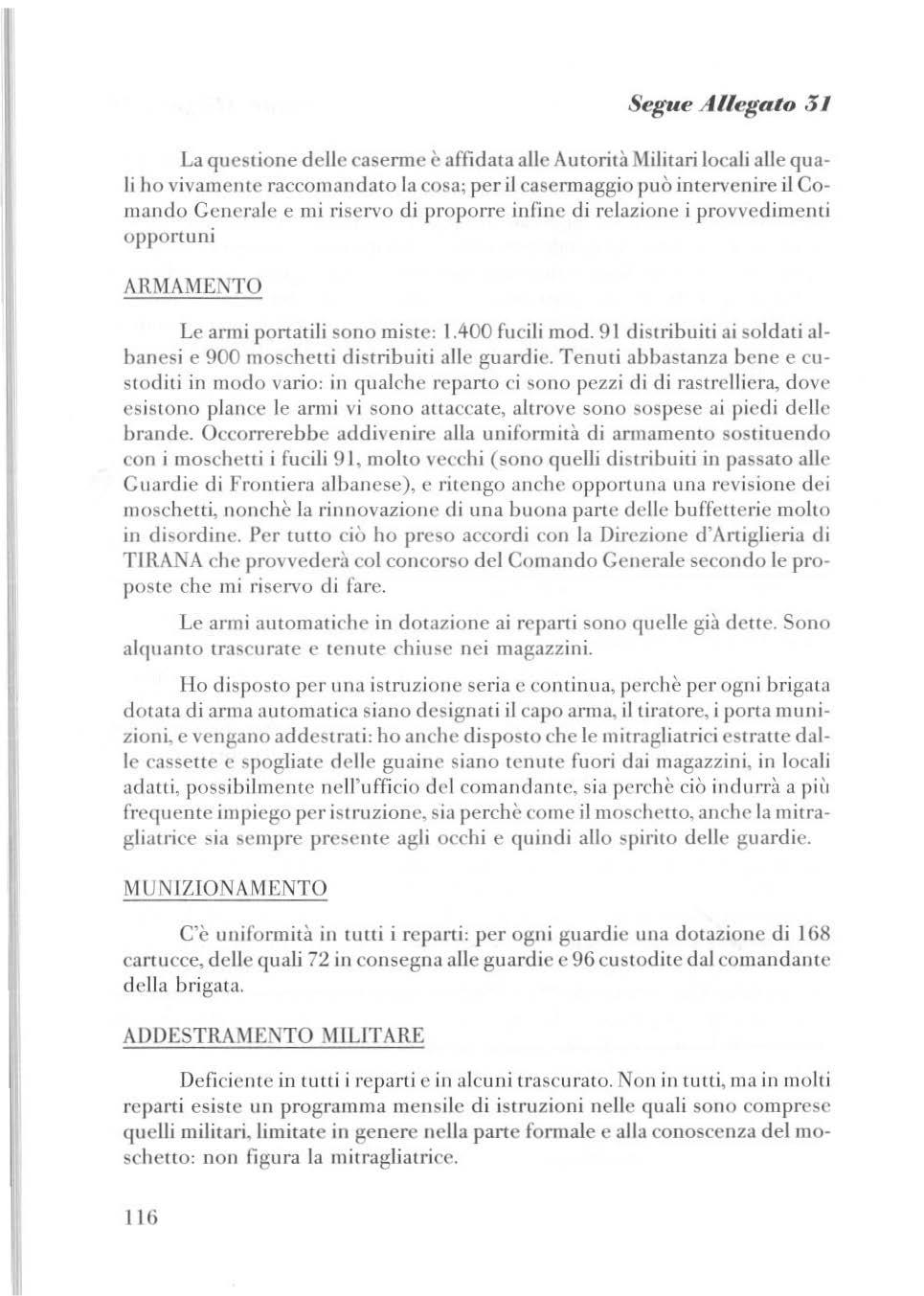 Segue Allegato 31

La questione delle caserme è affidata alle Autorità Militari locali alle quali ho vivamente raccomandato la cosa; per il casermaggio può intervenire il Comando Generale e mi riservo di proporre infine di relazione i provvedimenti opportuni

ARMAMENTO

Le armi portatili sono miste: 1.400 fucili mod. 91 distribuiti ai soldati albanesi e 900 moschetti distribuiti alle guardie. Tenuti abbastanza bene e custoditi in modo vario: in qualche reparto ci sono pezzi di di rastrelliera, dove esistono plance le armi vi sono attaccate, altrove sono sospese ai piedi delle brande. Occorrerebbe addivenire alla uniformità di armamento sostituendo con i moschetti i fucili 91, molto vecchi (sono quelli distribuiti in passato alle Guardie di Frontiera albanese), e ritengo anche opportuna una revisione dei moschetti, nonchè la rinnovazione di una buona parte delle buffetterie molto in disordine. Per tutto ciò ho preso accordi con la Direzione d'Artiglieria di TIRANA che provvederà col concorso del Comando Generale secondo le proposte che mi riservo di fare.

Le armi automatiche in dotazione ai reparti sono quelle già dette. Sono alquanto trascurate e tenute chiuse nei magazzini.

Ho disposto per una istruzione seria e continua, perchè per ogni brigata dotata di arma automatica siano designati il capo arma, il tiratore, i porta munizioni, e vengano addestrati: ho anche disposto che le mitragliatrici estratte dalle cassette e spogliate delle guaine siano tenute fuori dai magazzini, in locali adatti, possibilmente nell'ufficio del comandante, sia perchè ciò indurrà a più frequente impiego per istruzione, sia perchè come il moschetto, anche la mitragliatrice sia sempre presente agli occhi e quindi allo spirito delle guardie.

MUNIZIONAMENTO

C'è uniformità in tutti i reparti: per ogni guardie una dotazione di 168 cartucce, delle quali 72 in consegna alle guardie e 96 custodite dal comandante della brigata.

ADDESTRAMENTO MILITARE

Deficiente in tutti i reparti e in alcuni trascurato. Non in tutti, ma in molti reparti esiste un programma mensile di istruzioni nelle quali sono comprese quelli militari, limitate in genere nella parte formale e alla conoscenza del moschetto: non figura la mitragliatrice.

116